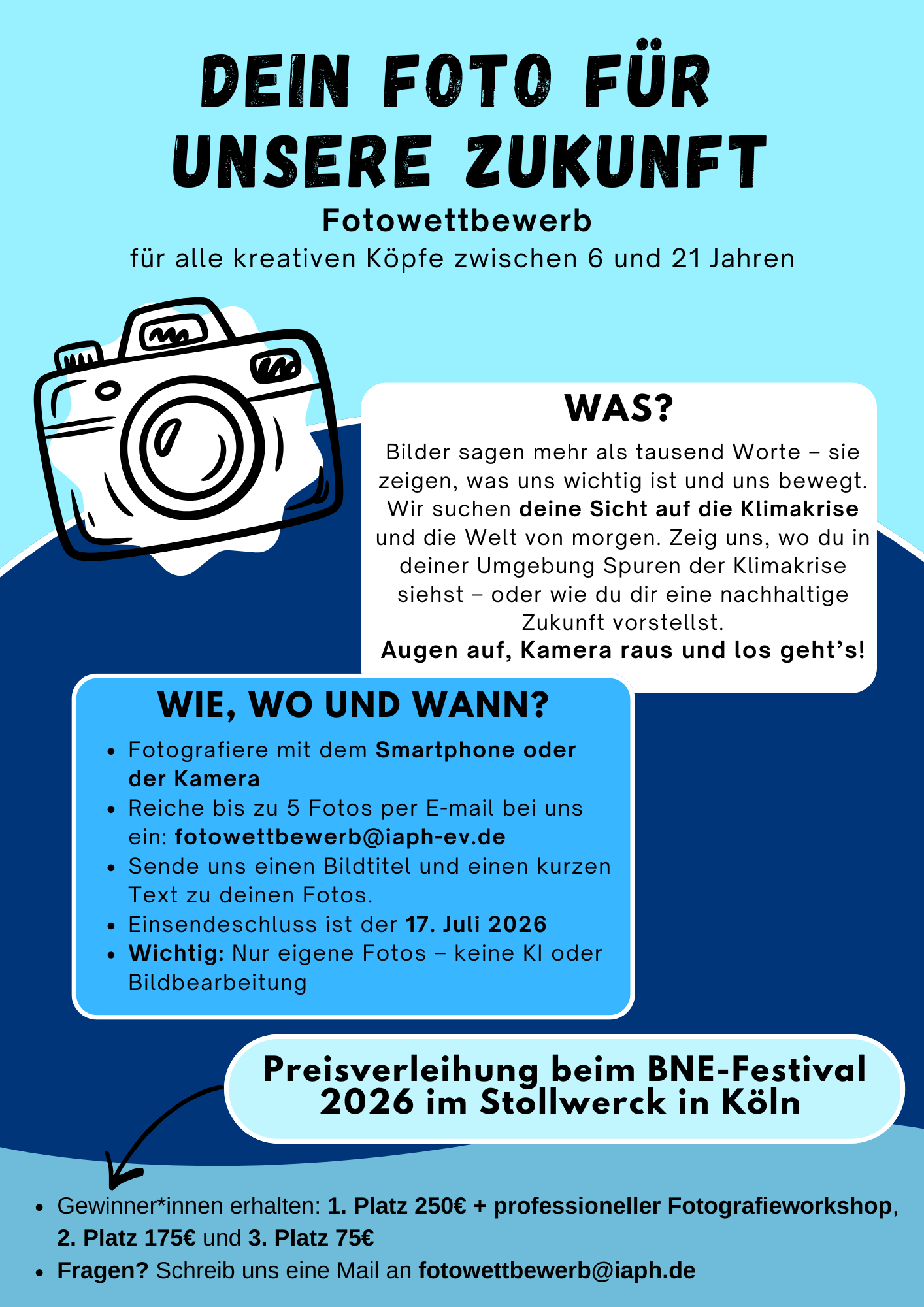 DEIN FOTO FÜR UNSERE ZUKUNFT

Fotowettbewerb

für alle kreativen Köpfe zwischen 6 und 21 Jahren

WAS?

Bilder sagen mehr als tausend Worte – sie zeigen, was uns wichtig ist und uns bewegt. Wir suchen deine Sicht auf die Klimakrise und die Welt von morgen. Zeig uns, wo du in deiner Umgebung Spuren der Klimakrise siehst – oder wie du dir eine nachhaltige Zukunft vorstellst.

Augen auf, Kamera raus und los geht's!

WIE, WO UND WANN?

• Fotografiere mit dem Smartphone oder der Kamera
• Reiche bis zu 5 Fotos per E-mail bei uns ein: fotowettbewerb@iaph-ev.de
• Sende uns einen Bildtitel und einen kurzen Text zu deinen Fotos.
• Einsendeschluss ist der 17. Juli 2026
• Wichtig: Nur eigene Fotos – keine KI oder Bildbearbeitung

Preisverleihung beim BNE-Festival 2026 im Stollwerck in Köln

• Gewinner*innen erhalten: 1. Platz 250€ + professioneller Fotografieworkshop, 2. Platz 175€ und 3. Platz 75€
• Fragen? Schreib uns eine Mail an fotowettbewerb@iaph.de